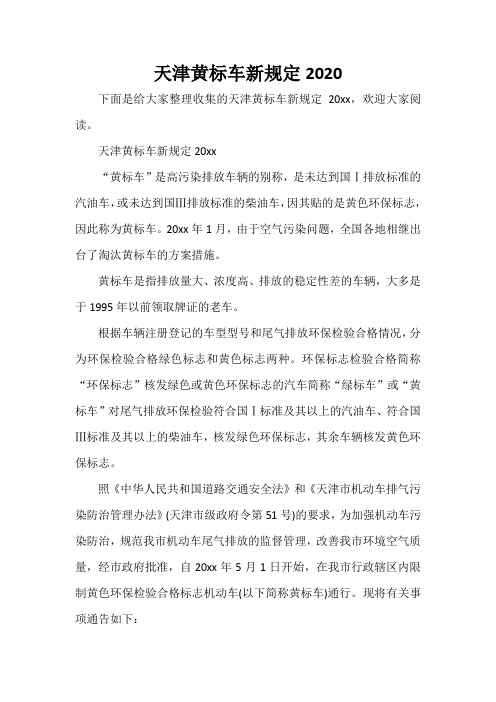 天津黄标车新规定 2020

下面是给大家整理收集的天津黄标车新规定 20xx，欢迎大家阅读。

天津黄标车新规定 20xx

“黄标车”是高污染排放车辆的别称，是未达到国Ⅰ排放标准的汽油车，或未达到国Ⅲ排放标准的柴油车，因其贴的是黄色环保标志，因此称为黄标车。20xx 年 1 月，由于空气污染问题，全国各地相继出台了淘汰黄标车的方案措施。

黄标车是指排放量大、浓度高、排放的稳定性差的车辆，大多是于 1995 年以前领取牌证的老车。

根据车辆注册登记的车型型号和尾气排放环保检验合格情况，分为环保检验合格绿色标志和黄色标志两种。环保标志检验合格简称“环保标志”核发绿色或黄色环保标志的汽车简称“绿标车”或“黄标车”对尾气排放环保检验符合国Ⅰ标准及其以上的汽油车、符合国Ⅲ标准及其以上的柴油车，核发绿色环保标志，其余车辆核发黄色环保标志。

照《中华人民共和国道路交通安全法》和《天津市机动车排气污染防治管理办法》(天津市级政府令第 51 号)的要求，为加强机动车污染防治，规范我市机动车尾气排放的监督管理，改善我市环境空气质量，经市政府批准，自 20xx 年 5 月 1 日开始，在我市行政辖区内限制黄色环保检验合格标志机动车(以下简称黄标车)通行。现将有关事项通告如下：